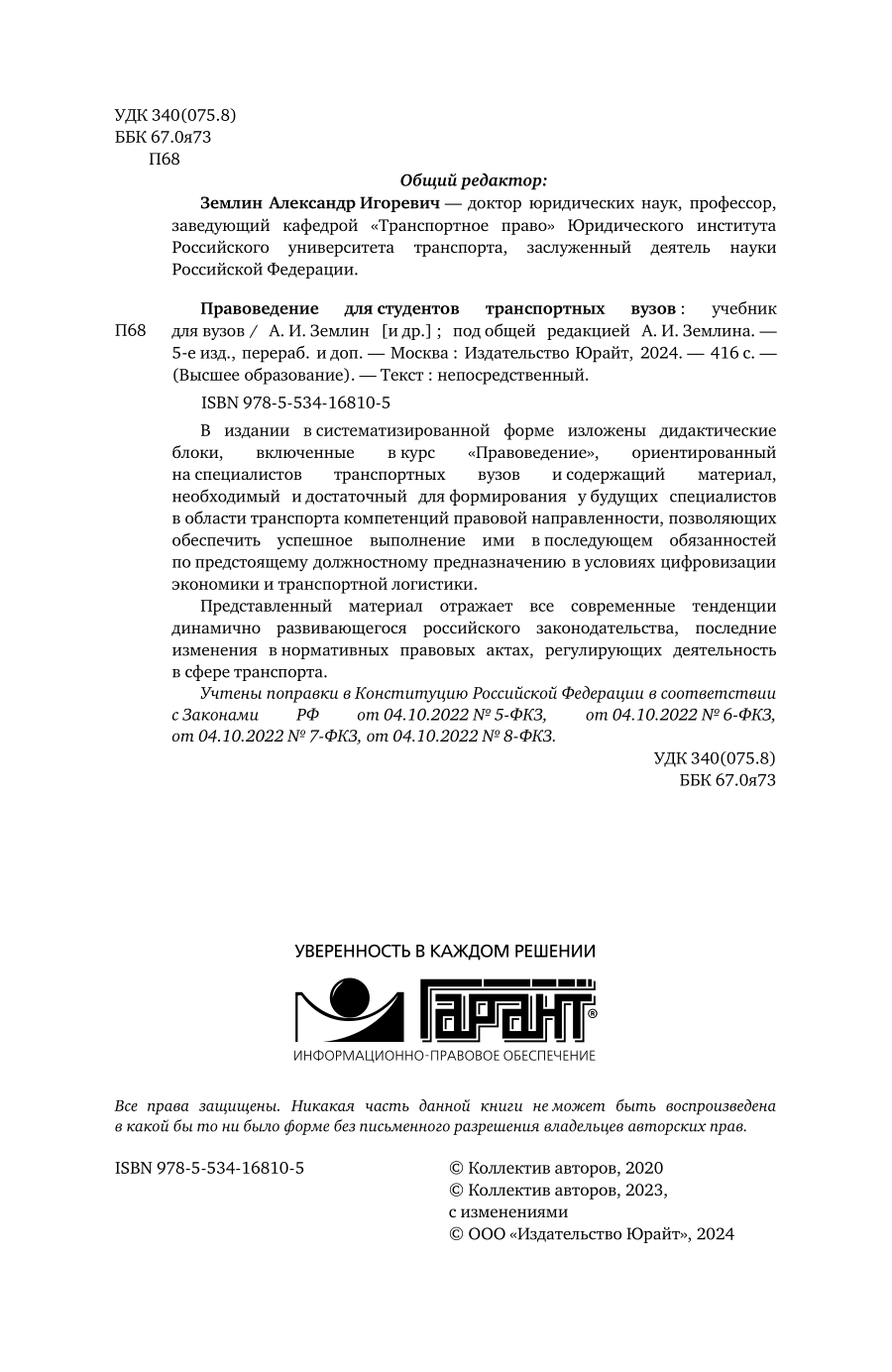 УДК 340(075.8)
ББК 67.0я73
П68

Общий редактор:

Землин Александр Игоревич — доктор юридических наук, профессор, заведующий кафедрой «Транспортное право» Юридического института Российского университета транспорта, заслуженный деятель науки Российской Федерации.

П68

Правоведение для студентов транспортных вузов : учебник для вузов / А. И. Землин [и др.] ; под общей редакцией А. И. Землина. — 5-е изд., перераб. и доп. — Москва : Издательство Юрайт, 2024. — 416 с. — (Высшее образование). — Текст : непосредственный.

ISBN 978-5-534-16810-5

В издании в систематизированной форме изложены дидактические блоки, включенные в курс «Правоведение», ориентированный на специалистов транспортных вузов и содержащий материал, необходимый и достаточный для формирования у будущих специалистов в области транспорта компетенций правовой направленности, позволяющих обеспечить успешное выполнение ими в последующем обязанностей по предстоящему должностному предназначению в условиях цифровизации экономики и транспортной логистики.

Представленный материал отражает все современные тенденции динамично развивающегося российского законодательства, последние изменения в нормативных правовых актах, регулирующих деятельность в сфере транспорта.

Учтены поправки в Конституцию Российской Федерации в соответствии с Законами РФ от 04.10.2022 № 5-ФКЗ, от 04.10.2022 № 6-ФКЗ, от 04.10.2022 № 7-ФКЗ, от 04.10.2022 № 8-ФКЗ.

УДК 340(075.8)
ББК 67.0я73

УВЕРЕННОСТЬ В КАЖДОМ РЕШЕНИИ
ГАРАНТ®
ИНФОРМАЦИОННО-ПРАВОВОЕ ОБЕСПЕЧЕНИЕ

Все права защищены. Никакая часть данной книги не может быть воспроизведена в какой бы то ни было форме без письменного разрешения владельцев авторских прав.

ISBN 978-5-534-16810-5

© Коллектив авторов, 2020
© Коллектив авторов, 2023, с изменениями
© ООО «Издательство Юрайт», 2024